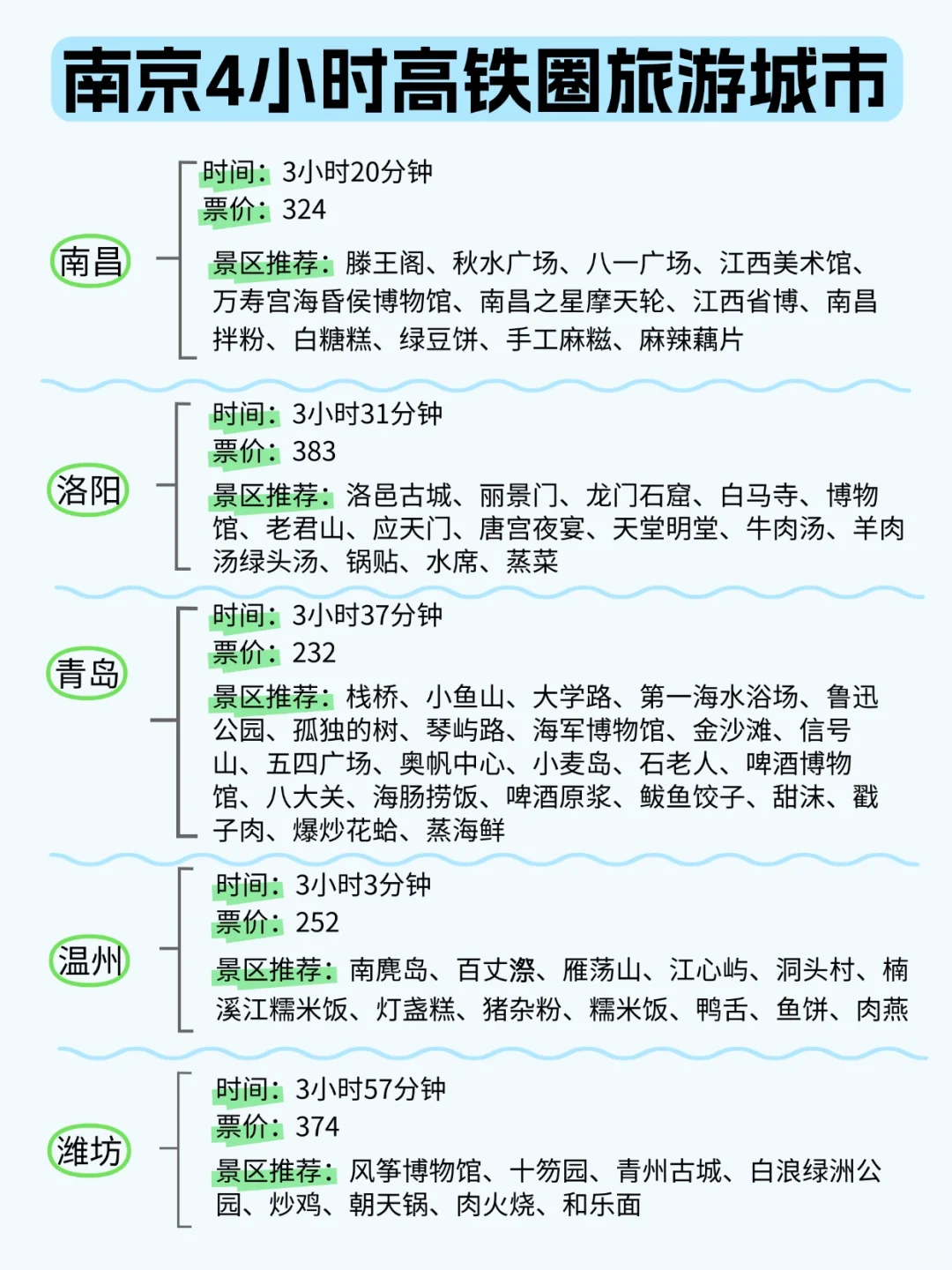 南京4小时高铁圈旅游城市

南昌

时间：3小时20分钟
票价：324
景区推荐：滕王阁、秋水广场、八一广场、江西美术馆、万寿宫海昏侯博物馆、南昌之星摩天轮、江西省博、南昌拌粉、白糖糕、绿豆饼、手工麻糍、麻辣藕片

洛阳

时间：3小时31分钟
票价：383
景区推荐：洛邑古城、丽景门、龙门石窟、白马寺、博物馆、老君山、应天门、唐宫夜宴、天堂明堂、牛肉汤、羊肉汤绿头汤、锅贴、水席、蒸菜

青岛

时间：3小时37分钟
票价：232
景区推荐：栈桥、小鱼山、大学路、第一海水浴场、鲁迅公园、孤独的树、琴屿路、海军博物馆、金沙滩、信号山、五四广场、奥帆中心、小麦岛、石老人、啤酒博物馆、八大关、海肠捞饭、啤酒原浆、鲅鱼饺子、甜沫、戳子肉、爆炒花蛤、蒸海鲜

温州

时间：3小时3分钟
票价：252
景区推荐：南麂岛、百丈漈、雁荡山、江心屿、洞头村、楠溪江糯米饭、灯盏糕、猪杂粉、糯米饭、鸭舌、鱼饼、肉燕

潍坊

时间：3小时57分钟
票价：374
景区推荐：风筝博物馆、十笏园、青州古城、白浪绿洲公园、炒鸡、朝天锅、肉火烧、和乐面